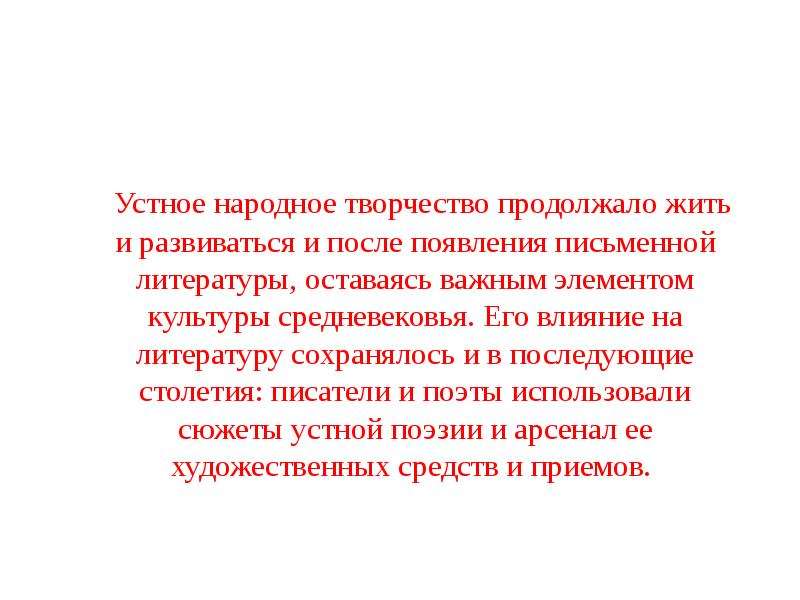 Устное народное творчество продолжало жить и развиваться и после появления письменной литературы, оставаясь важным элементом культуры средневековья. Его влияние на литературу сохранялось и в последующие столетия: писатели и поэты использовали сюжеты устной поэзии и арсенал ее художественных средств и приемов.